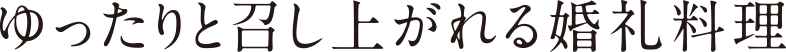 ゆったりと召し上がれる婚礼料理